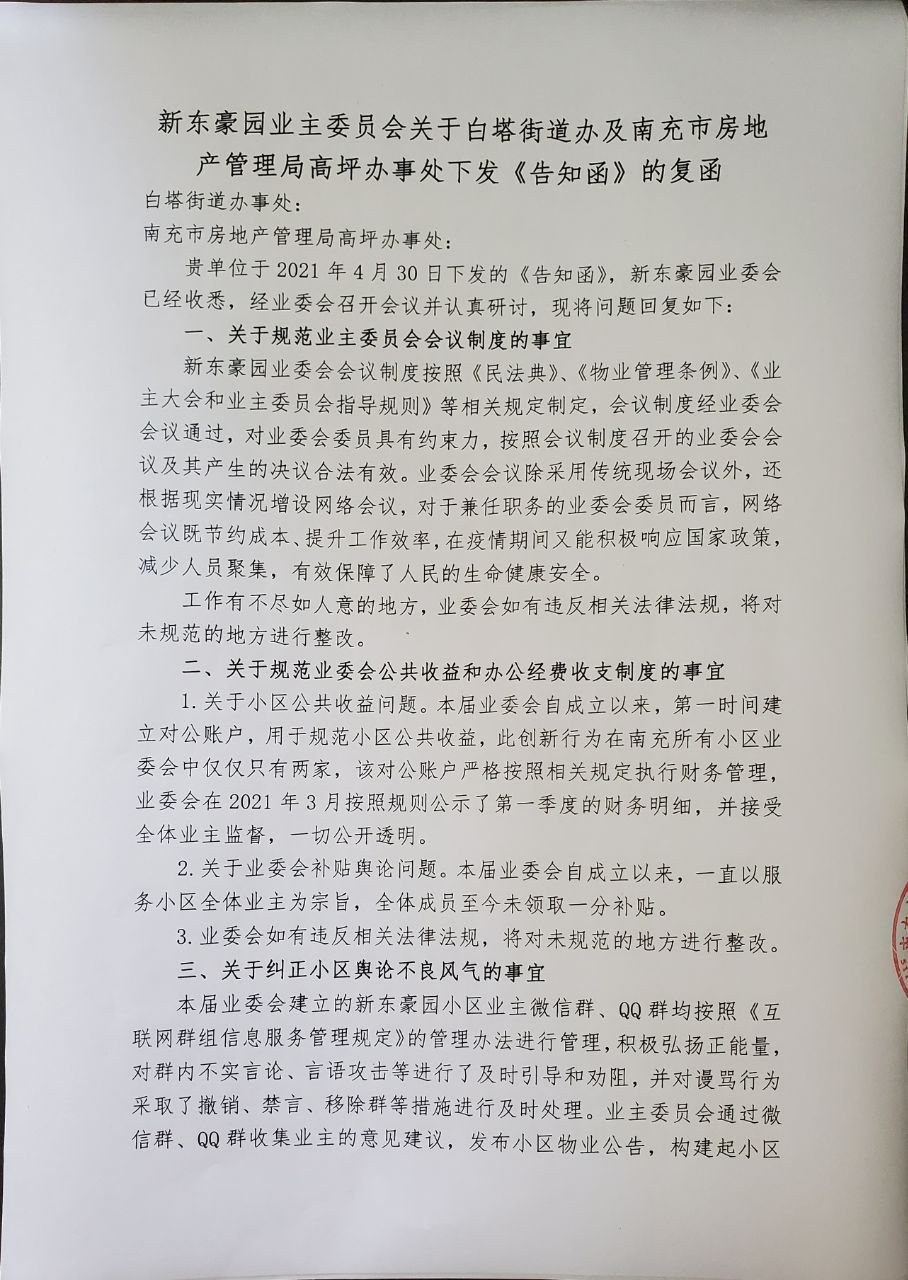 新东豪园业主委员会关于白塔街道办及南充市房地产管理局高坪办事处下发《告知函》的复函

白塔街道办事处：

南充市房地产管理局高坪办事处：

贵单位于 2021 年 4 月 30 日下发的《告知函》，新东豪园业委会已经收悉，经业委会召开会议并认真研讨，现将问题回复如下：

一、关于规范业主委员会会议制度的事宜

新东豪园业委会会议制度按照《民法典》、《物业管理条例》、《业主大会和业主委员会指导规则》等相关规定制定，会议制度经业委会会议通过，对业委会委员具有约束力，按照会议制度召开的业委会会议及其产生的决议合法有效。业委会会议除采用传统现场会议外，还根据现实情况增设网络会议，对于兼任职务的业委会委员而言，网络会议既节约成本、提升工作效率，在疫情期间又能积极响应国家政策，减少人员聚集，有效保障了人民的生命健康安全。

工作有不尽如人意的地方，业委会如有违反相关法律法规，将对未规范的地方进行整改。

二、关于规范业委会公共收益和办公经费收支制度的事宜

1.关于小区公共收益问题。本届业委会自成立以来，第一时间建立对公账户，用于规范小区公共收益，此创新行为在南充所有小区业委会中仅仅只有两家，该对公账户严格按照相关规定执行财务管理，业委会在 2021 年 3 月按照规则公示了第一季度的财务明细，并接受全体业主监督，一切公开透明。

2.关于业委会补贴舆论问题。本届业委会自成立以来，一直以服务小区全体业主为宗旨，全体成员至今未领取一分补贴。

3.业委会如有违反相关法律法规，将对未规范的地方进行整改。

三、关于纠正小区舆论不良风气的事宜

本届业委会建立的新东豪园小区业主微信群、QQ 群均按照《互联网群组信息服务管理规定》的管理办法进行管理，积极弘扬正能量，对群内不实言论、言语攻击等进行了及时引导和劝阻，并对谩骂行为采取了撤销、禁言、移除群等措施进行及时处理。业主委员会通过微信群、QQ 群收集业主的意见建议，发布小区物业公告，构建起小区